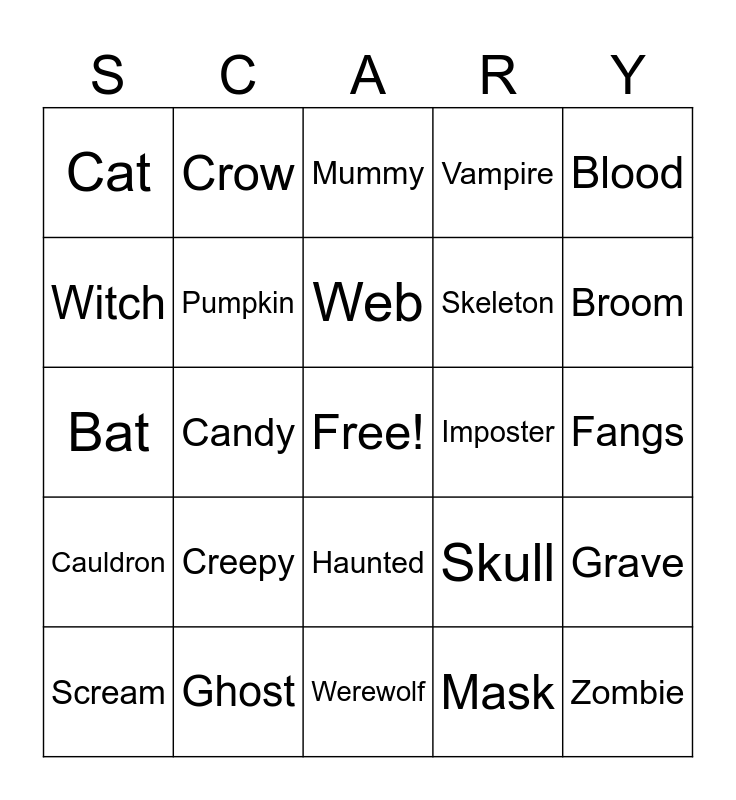 | S | C | A | R | Y |
|---|---|---|---|---|
| Cat | Crow | Mummy | Vampire | Blood |
| Witch | Pumpkin | Web | Skeleton | Broom |
| Bat | Candy | Free! | Imposter | Fangs |
| Cauldron | Creepy | Haunted | Skull | Grave |
| Scream | Ghost | Werewolf | Mask | Zombie |